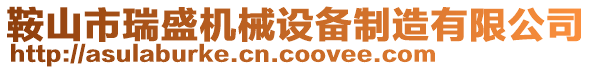 鞍山市瑞盛机械设备制造有限公司
http://asulaburke.cn.coovee.com